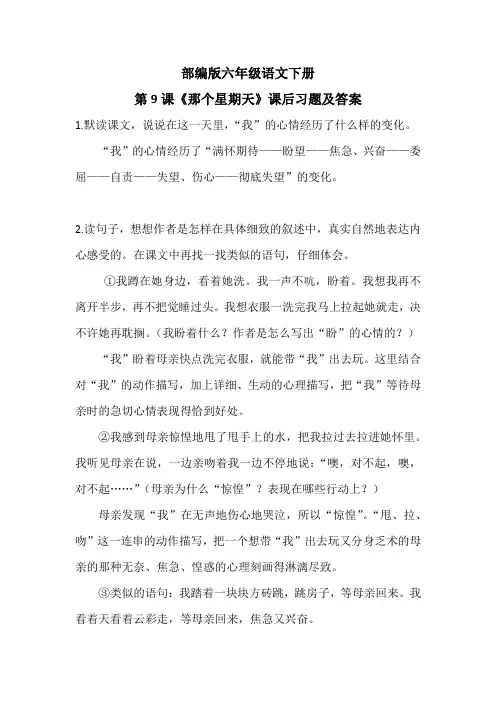 部编版六年级语文下册

第 9 课《那个星期天》课后习题及答案

1.默读课文，说说在这一天里，“我”的心情经历了什么样的变化。

“我”的心情经历了“满怀期待——盼望——焦急、兴奋——委屈——自责——失望、伤心——彻底失望”的变化。

2.读句子，想想作者是怎样在具体细致的叙述中，真实自然地表达内心感受的。在课文中再找一找类似的语句，仔细体会。

①我蹲在她身边，看着她洗。我一声不吭，盼着。我想我再不离开半步，再不把觉睡过头。我想衣服一洗完我马上拉起她就走，决不许她再耽搁。（我盼着什么？作者是怎么写出“盼”的心情的？）

“我”盼着母亲快点洗完衣服，就能带“我”出去玩。这里结合对“我”的动作描写，加上详细、生动的心理描写，把“我”等待母亲时的急切心情表现得恰到好处。

②我感到母亲惊惶地甩了甩手上的水，把我拉过去拉进她怀里。我听见母亲在说，一边亲吻着我一边不停地说：“噢，对不起，噢，对不起……”（母亲为什么“惊惶”？表现在哪些行动上？）

母亲发现“我”在无声地伤心地哭泣，所以“惊惶”。“甩、拉、吻”这一连串的动作描写，把一个想带“我”出去玩又分身乏术的母亲的那种无奈、焦急、惶惑的心理刻画得淋漓尽致。

③类似的语句：我踏着一块块方砖跳，跳房子，等母亲回来。我看着天看着云彩走，等母亲回来，焦急又兴奋。